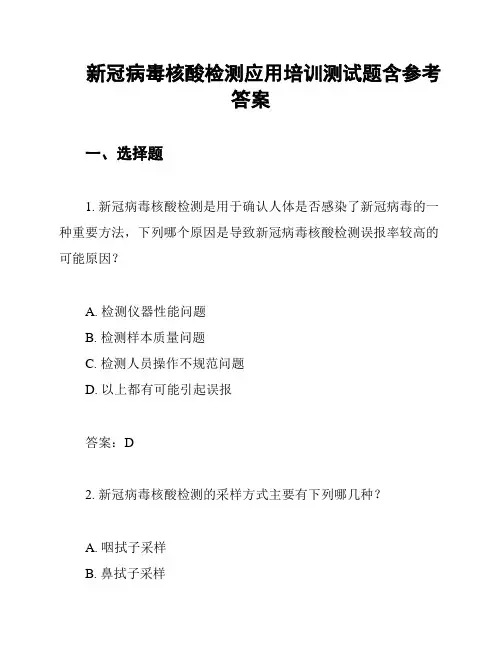 新冠病毒核酸检测应用培训测试题含参考答案

一、选择题

1. 新冠病毒核酸检测是用于确认人体是否感染了新冠病毒的一种重要方法，下列哪个原因是导致新冠病毒核酸检测误报率较高的可能原因？

A. 检测仪器性能问题
B. 检测样本质量问题
C. 检测人员操作不规范问题
D. 以上都有可能引起误报

答案：D

2. 新冠病毒核酸检测的采样方式主要有下列哪几种？

A. 咽拭子采样
B. 鼻拭子采样